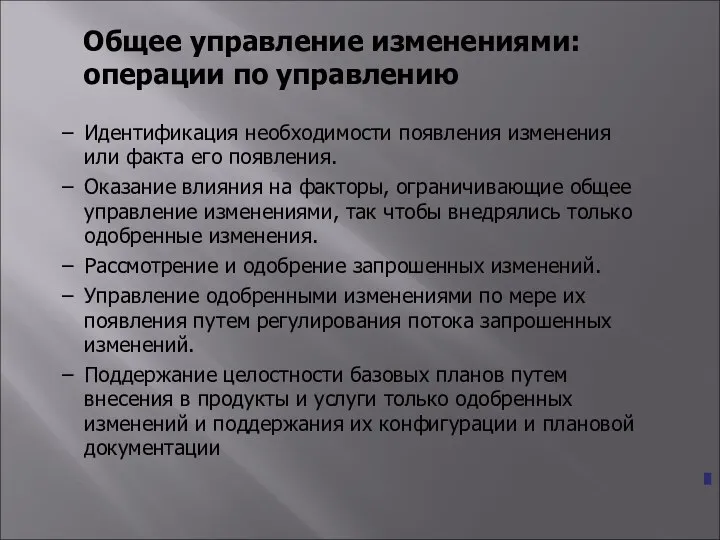 Общее управление изменениями: операции по управлению

– Идентификация необходимости появления изменения или факта его появления.

– Оказание влияния на факторы, ограничивающие общее управление изменениями, так чтобы внедрялись только одобренные изменения.

– Рассмотрение и одобрение запрошенных изменений.

– Управление одобренными изменениями по мере их появления путем регулирования потока запрошенных изменений.

– Поддержание целостности базовых планов путем внесения в продукты и услуги только одобренных изменений и поддержания их конфигурации и плановой документации